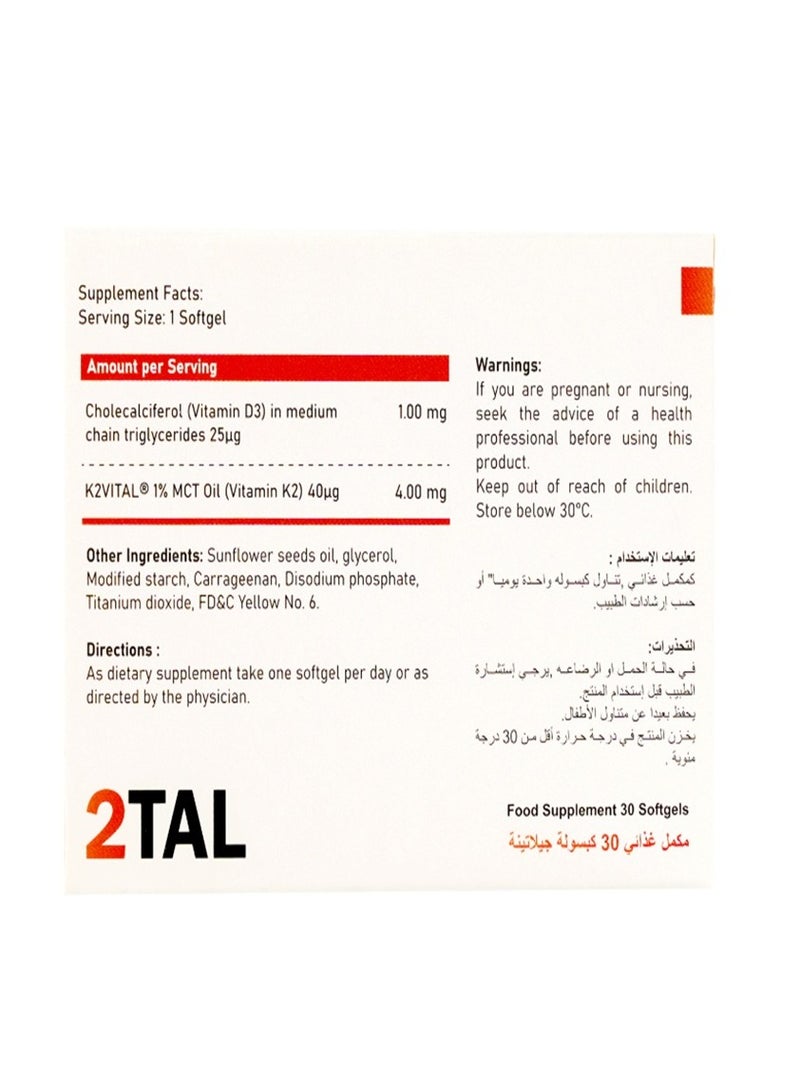 Supplement Facts:
Serving Size: 1 Softgel

| Amount per Serving | |
|---|---|
| Cholecalciferol (Vitamin D3) in medium chain triglycerides 25µg | 1.00 mg |
| K2VITAL® 1% MCT Oil (Vitamin K2) 40µg | 4.00 mg |

Other Ingredients: Sunflower seeds oil, glycerol, Modified starch, Carrageenan, Disodium phosphate, Titanium dioxide, FD&C Yellow No. 6.

Directions :
As dietary supplement take one softgel per day or as directed by the physician.

2TAL

Warnings:
If you are pregnant or nursing, seek the advice of a health professional before using this product.
Keep out of reach of children.
Store below 30°C.

تعليمات الإستخدام :
كمكمل غذائي يتناول كبسوله واحدة يوميا" أو حسب إرشادات الطبيب.

التحذيرات:
في حالة الحمل او الرضاعه ,يرجى إستشارة الطبيب قبل إستخدام المنتج.
يحفظ بعيدا عن متناول الأطفال.
يخزن المنتج في درجة حرارة أقل من 30 درجة مئوية .

Food Supplement 30 Softgels
مكمل غذائي 30 كبسولة جيلاتينة